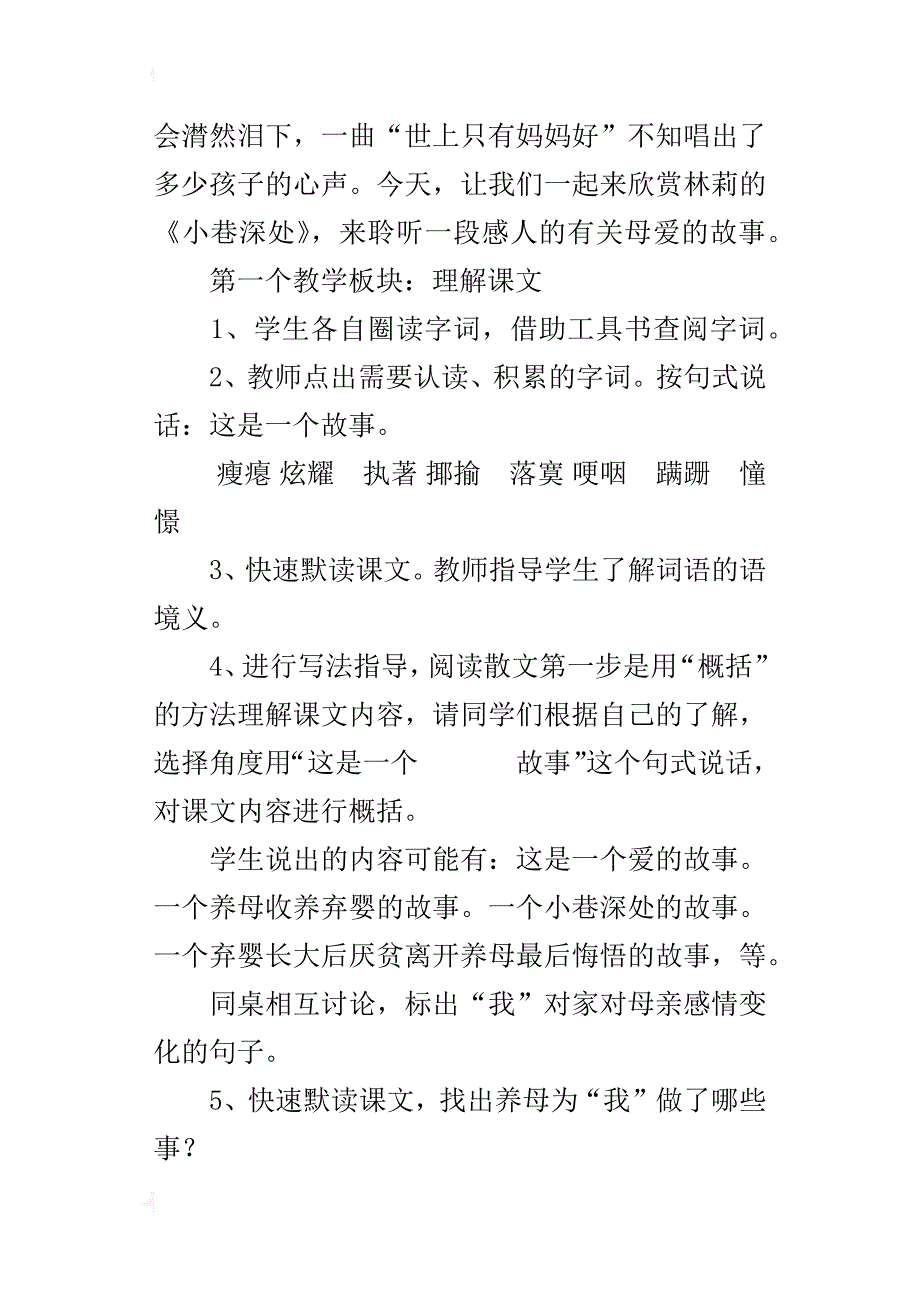 会潸然泪下，一曲“世上只有妈妈好”不知唱出了多少孩子的心声。今天，让我们一起来欣赏林莉的《小巷深处》，来聆听一段感人的有关母爱的故事。

第一个教学板块：理解课文

1、学生各自圈读字词，借助工具书查阅字词。

2、教师点出需要认读、积累的字词。按句式说话：这是一个故事。

瘦瘪 炫耀　执著 揶揄　落寞 哽咽　蹒跚　憧憬

3、快速默读课文。教师指导学生了解词语的语境义。

4、进行写法指导，阅读散文第一步是用“概括”的方法理解课文内容，请同学们根据自己的了解，选择角度用“这是一个　　　故事”这个句式说话，对课文内容进行概括。

学生说出的内容可能有：这是一个爱的故事。一个养母收养弃婴的故事。一个小巷深处的故事。一个弃婴长大后厌贫离开养母最后悔悟的故事，等。

同桌相互讨论，标出“我”对家对母亲感情变化的句子。

5、快速默读课文，找出养母为“我”做了哪些事？